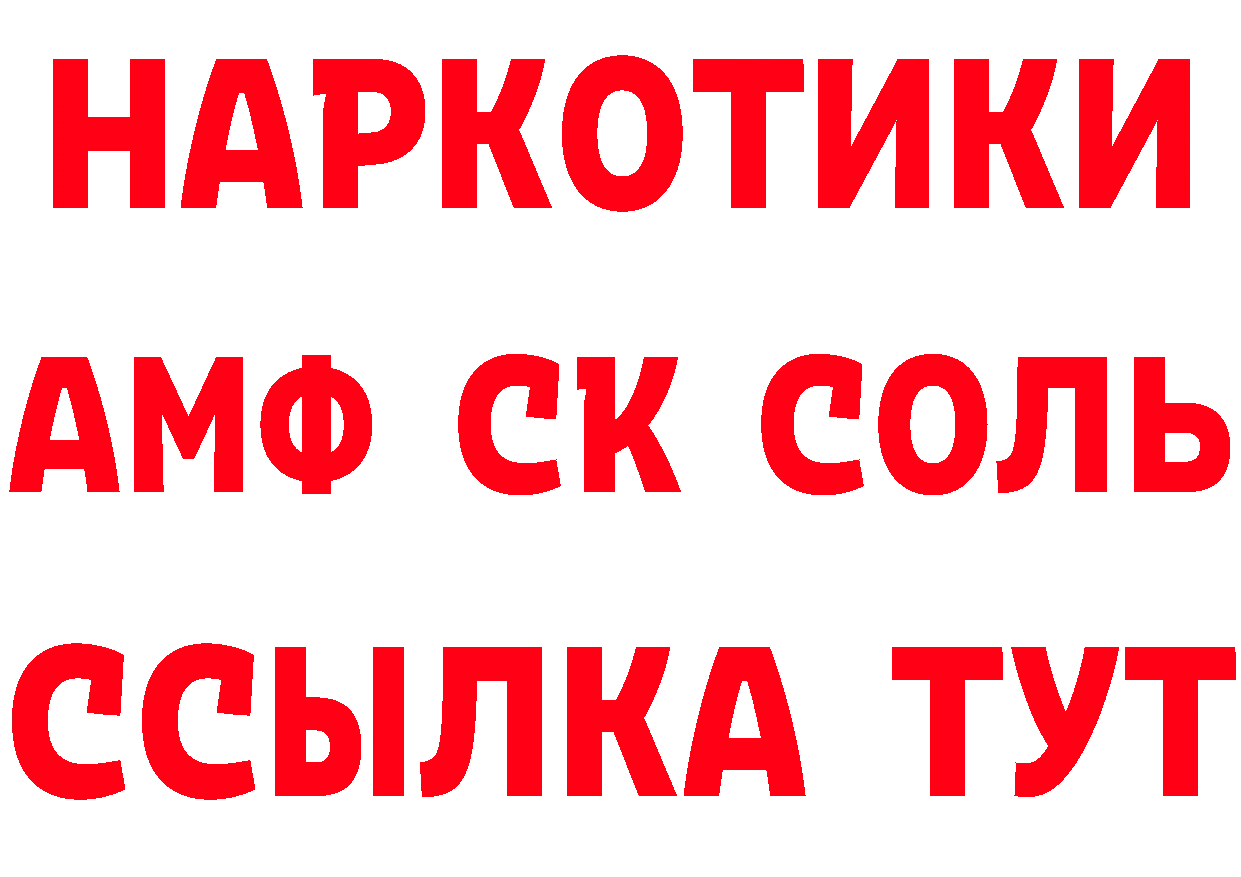 НАРКОТИКИ

АМФ СК СОЛЬ

ССЫЛКА ТУТ